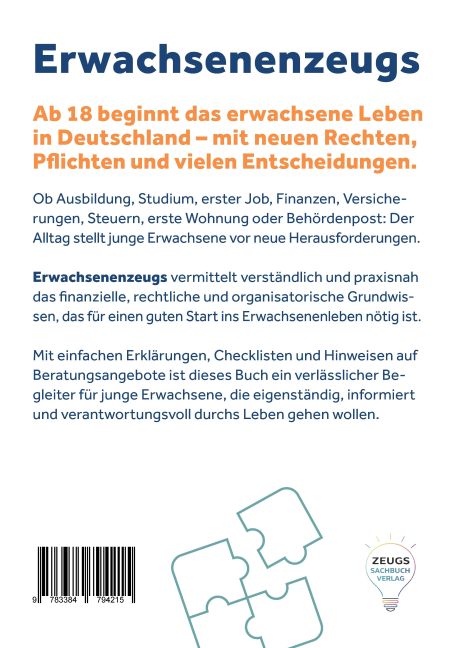 Erwachsenenzeugs

Ab 18 beginnt das erwachsene Leben in Deutschland – mit neuen Rechten, Pflichten und vielen Entscheidungen.

Ob Ausbildung, Studium, erster Job, Finanzen, Versicherungen, Steuern, erste Wohnung oder Behördenpost: Der Alltag stellt junge Erwachsene vor neue Herausforderungen.

Erwachsenenzeugs vermittelt verständlich und praxisnah das finanzielle, rechtliche und organisatorische Grundwissen, das für einen guten Start ins Erwachsenenleben nötig ist.

Mit einfachen Erklärungen, Checklisten und Hinweisen auf Beratungsangebote ist dieses Buch ein verlässlicher Begleiter für junge Erwachsene, die eigenständig, informiert und verantwortungsvoll durchs Leben gehen wollen.

9 783384 794215

ZEUGS SACHBUCH VERLAG